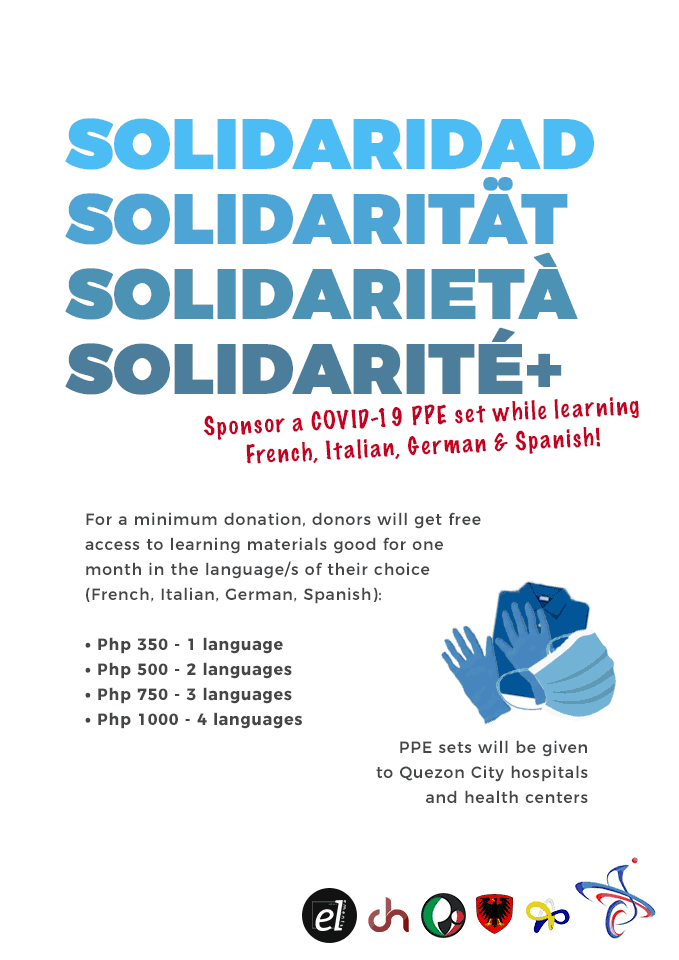 SOLIDARIDAD
SOLIDARITÄT
SOLIDARIETÀ
SOLIDARITÉ+

Sponsor a COVID-19 PPE set while learning French, Italian, German & Spanish!

For a minimum donation, donors will get free access to learning materials good for one month in the language/s of their choice (French, Italian, German, Spanish):

• Php 350 - 1 language
• Php 500 - 2 languages
• Php 750 - 3 languages
• Php 1000 - 4 languages

PPE sets will be given to Quezon City hospitals and health centers

el dh